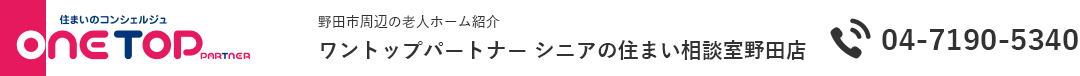 住まいのコンシェルジュ
ONE TOP PARTNER

野田市周辺の老人ホーム紹介
ワントップパートナー シニアの住まい相談室野田店

04-7190-5340